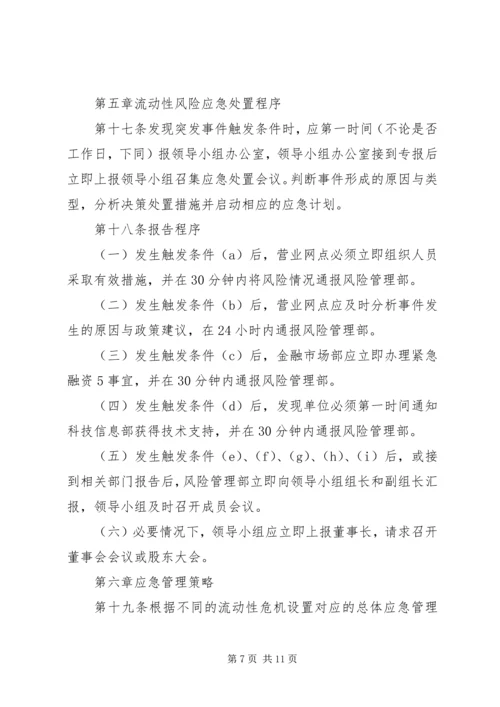 第五章流动性风险应急处置程序

第十七条发现突发事件触发条件时，应第一时间（不论是否工作日，下同）报领导小组办公室，领导小组办公室接到专报后立即上报领导小组召集应急处置会议。判断事件形成的原因与类型，分析决策处置措施并启动相应的应急计划。

第十八条报告程序

（一）发生触发条件（a）后，营业网点必须立即组织人员采取有效措施，并在30分钟内将风险情况通报风险管理部。

（二）发生触发条件（b）后，营业网点应及时分析事件发生的原因与政策建议，在24小时内通报风险管理部。

（三）发生触发条件（c）后，金融市场部应立即办理紧急融资5事宜，并在30分钟内通报风险管理部。

（四）发生触发条件（d）后，发现单位必须第一时间通知科技信息部获得技术支持，并在30分钟内通报风险管理部。

（五）发生触发条件（e）、（f）、（g）、（h）、（i）后，或接到相关部门报告后，风险管理部立即向领导小组组长和副组长汇报，领导小组及时召开成员会议。

（六）必要情况下，领导小组应立即上报董事长，请求召开董事会会议或股东大会。

第六章应急管理策略

第十九条根据不同的流动性危机设置对应的总体应急管理

第7页 共11页